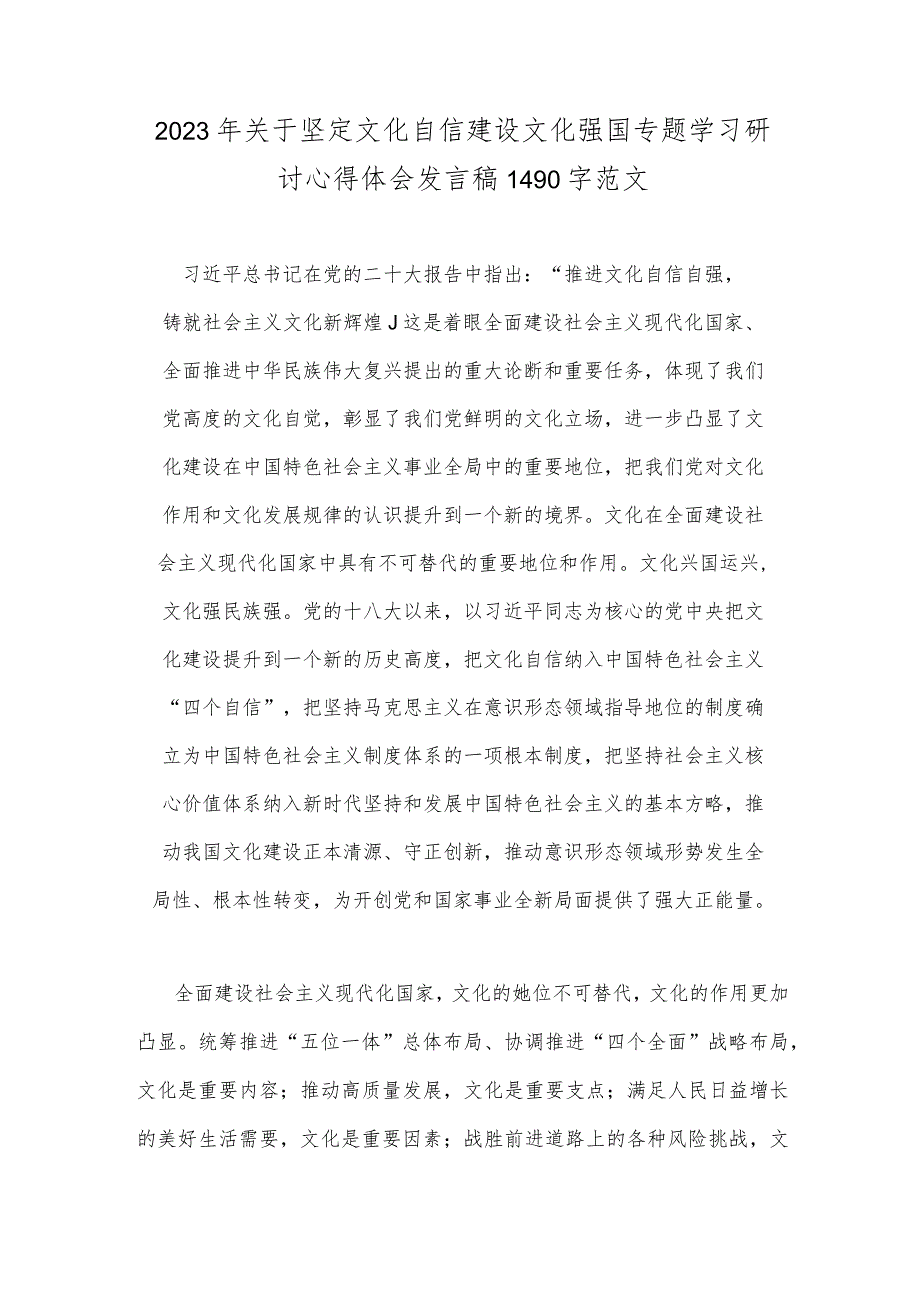 2023年关于坚定文化自信建设文化强国专题学习研讨心得体会发言稿1490字范文

习近平总书记在党的二十大报告中指出：“推进文化自信自强，铸就社会主义文化新辉煌J这是着眼全面建设社会主义现代化国家、全面推进中华民族伟大复兴提出的重大论断和重要任务，体现了我们党高度的文化自觉，彰显了我们党鲜明的文化立场，进一步凸显了文化建设在中国特色社会主义事业全局中的重要地位，把我们党对文化作用和文化发展规律的认识提升到一个新的境界。文化在全面建设社会主义现代化国家中具有不可替代的重要地位和作用。文化兴国运兴，文化强民族强。党的十八大以来，以习近平同志为核心的党中央把文化建设提升到一个新的历史高度，把文化自信纳入中国特色社会主义“四个自信”，把坚持马克思主义在意识形态领域指导地位的制度确立为中国特色社会主义制度体系的一项根本制度，把坚持社会主义核心价值体系纳入新时代坚持和发展中国特色社会主义的基本方略，推动我国文化建设正本清源、守正创新，推动意识形态领域形势发生全局性、根本性转变，为开创党和国家事业全新局面提供了强大正能量。

全面建设社会主义现代化国家，文化的她位不可替代，文化的作用更加凸显。统筹推进“五位一体”总体布局、协调推进“四个全面”战略布局，文化是重要内容；推动高质量发展，文化是重要支点；满足人民日益增长的美好生活需要，文化是重要因素；战胜前进道路上的各种风险挑战，文